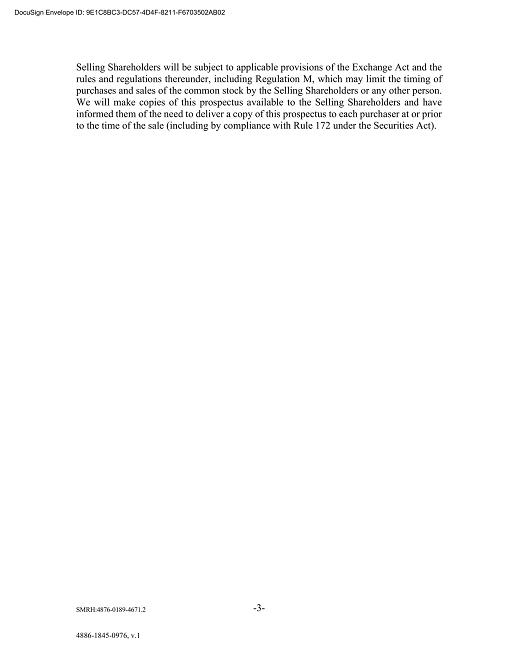 DocuSign Envelope ID: 9E1C8BC3-DC57-4D4F-8211-F6703502AB02

Selling Shareholders will be subject to applicable provisions of the Exchange Act and the rules and regulations thereunder, including Regulation M, which may limit the timing of purchases and sales of the common stock by the Selling Shareholders or any other person. We will make copies of this prospectus available to the Selling Shareholders and have informed them of the need to deliver a copy of this prospectus to each purchaser at or prior to the time of the sale (including by compliance with Rule 172 under the Securities Act).

SMRH:4876-0189-4671.2

-3-

4886-1845-0976, v.1